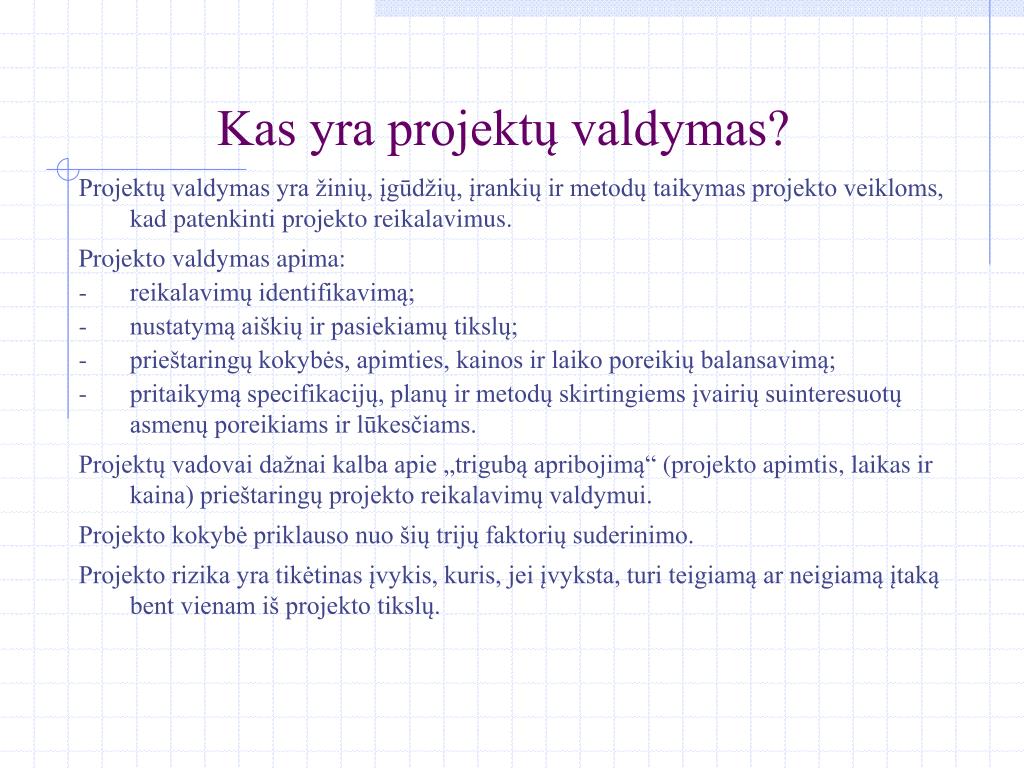 Kas yra projektų valdymas?

Projektų valdymas yra žinių, įgūdžių, įrankių ir metodų taikymas projekto veikloms, kad patenkinti projekto reikalavimus.

Projekto valdymas apima:
- reikalavimų identifikavimą;
- nustatymą aiškių ir pasiekiamų tikslų;
- prieštaringų kokybės, apimties, kainos ir laiko poreikių balansavimą;
- pritaikymą specifikacijų, planų ir metodų skirtingiems įvairių suinteresuotų asmenų poreikiams ir lūkesčiams.

Projektų vadovai dažnai kalba apie „trigubą apribojimą“ (projekto apimtis, laikas ir kaina) prieštaringų projekto reikalavimų valdymui.

Projekto kokybė priklauso nuo šių trijų faktorių suderinimo.

Projekto rizika yra tikėtinas įvykis, kuris, jei įvyksta, turi teigiamą ar neigiamą įtaką bent vienam iš projekto tikslų.